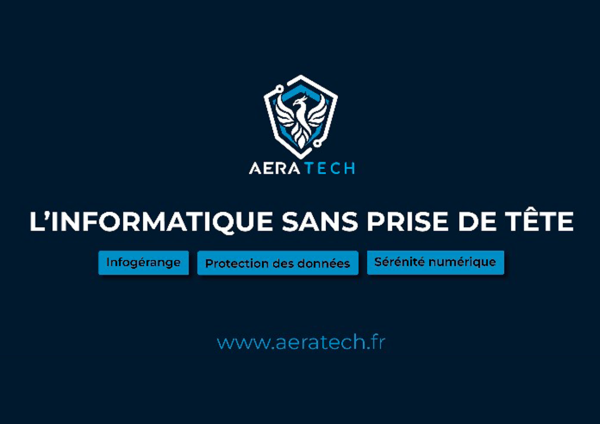 AERATECH

L'INFORMATIQUE SANS PRISE DE TÊTE

Infogérange

Protection des données

Sérénité numérique

www.aeratech.fr